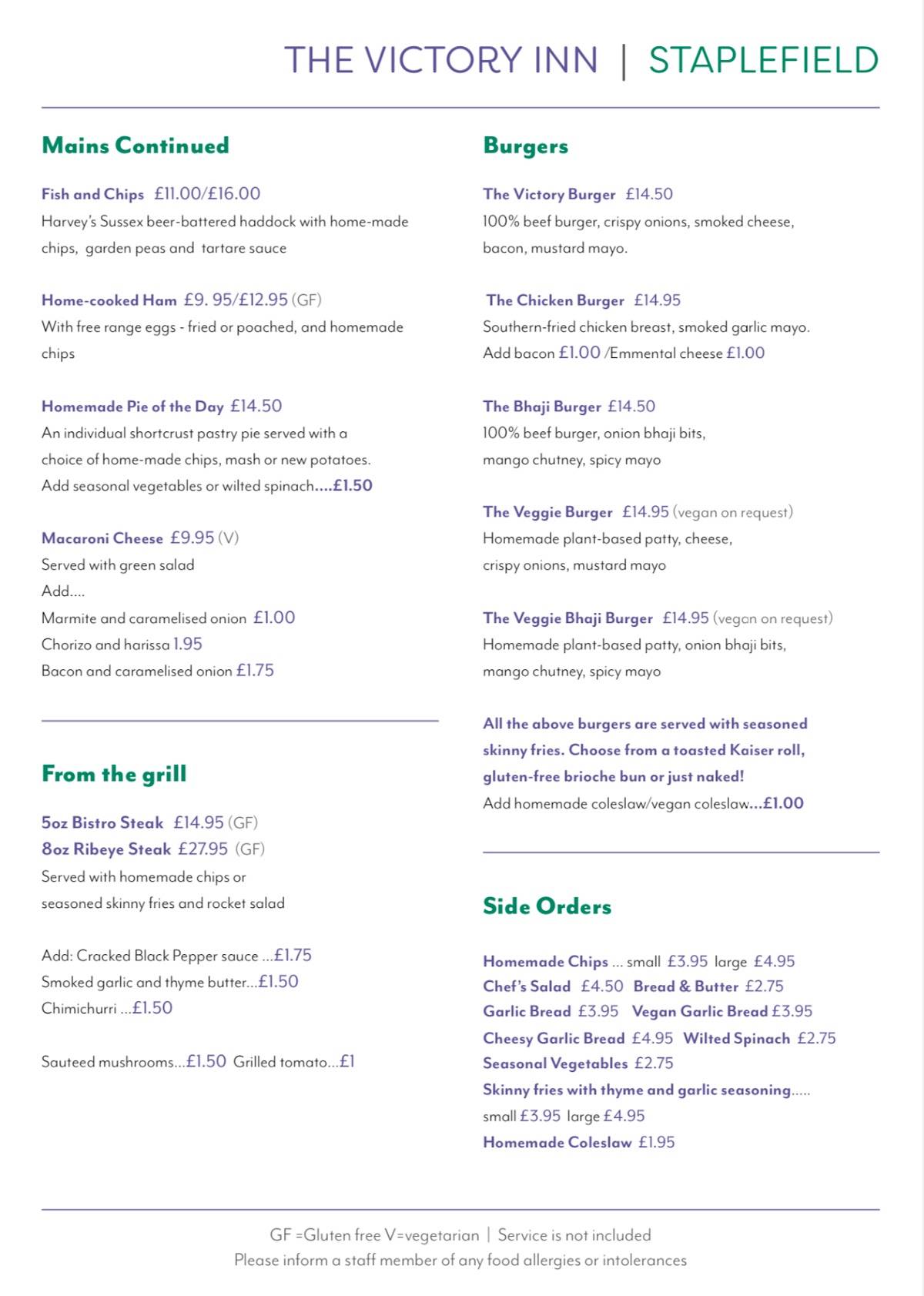 THE VICTORY INN | STAPLEFIELD

Mains Continued

Fish and Chips £11.00/£16.00
Harvey's Sussex beer-battered haddock with home-made chips, garden peas and tartare sauce

Home-cooked Ham £9. 95/£12.95 (GF)
With free range eggs - fried or poached, and homemade chips

Homemade Pie of the Day £14.50
An individual shortcrust pastry pie served with a choice of home-made chips, mash or new potatoes.
Add seasonal vegetables or wilted spinach....£1.50

Macaroni Cheese £9.95 (V)
Served with green salad
Add....
Marmite and caramelised onion £1.00
Chorizo and harissa 1.95
Bacon and caramelised onion £1.75

From the grill

5oz Bistro Steak £14.95 (GF)
8oz Ribeye Steak £27.95 (GF)
Served with homemade chips or seasoned skinny fries and rocket salad

Add: Cracked Black Pepper sauce ...£1.75
Smoked garlic and thyme butter...£1.50
Chimichurri ...£1.50

Sauteed mushrooms...£1.50 Grilled tomato...£1

Burgers

The Victory Burger £14.50
100% beef burger, crispy onions, smoked cheese, bacon, mustard mayo.

The Chicken Burger £14.95
Southern-fried chicken breast, smoked garlic mayo.
Add bacon £1.00 /Emmental cheese £1.00

The Bhaji Burger £14.50
100% beef burger, onion bhaji bits, mango chutney, spicy mayo

The Veggie Burger £14.95 (vegan on request)
Homemade plant-based patty, cheese, crispy onions, mustard mayo

The Veggie Bhaji Burger £14.95 (vegan on request)
Homemade plant-based patty, onion bhaji bits, mango chutney, spicy mayo

All the above burgers are served with seasoned skinny fries. Choose from a toasted Kaiser roll, gluten-free brioche bun or just naked!
Add homemade coleslaw/vegan coleslaw...£1.00

Side Orders

Homemade Chips ... small £3.95 large £4.95
Chef's Salad £4.50 Bread & Butter £2.75
Garlic Bread £3.95 Vegan Garlic Bread £3.95
Cheesy Garlic Bread £4.95 Wilted Spinach £2.75
Seasonal Vegetables £2.75
Skinny fries with thyme and garlic seasoning.....
small £3.95 large £4.95
Homemade Coleslaw £1.95

GF =Gluten free V=vegetarian | Service is not included
Please inform a staff member of any food allergies or intolerances